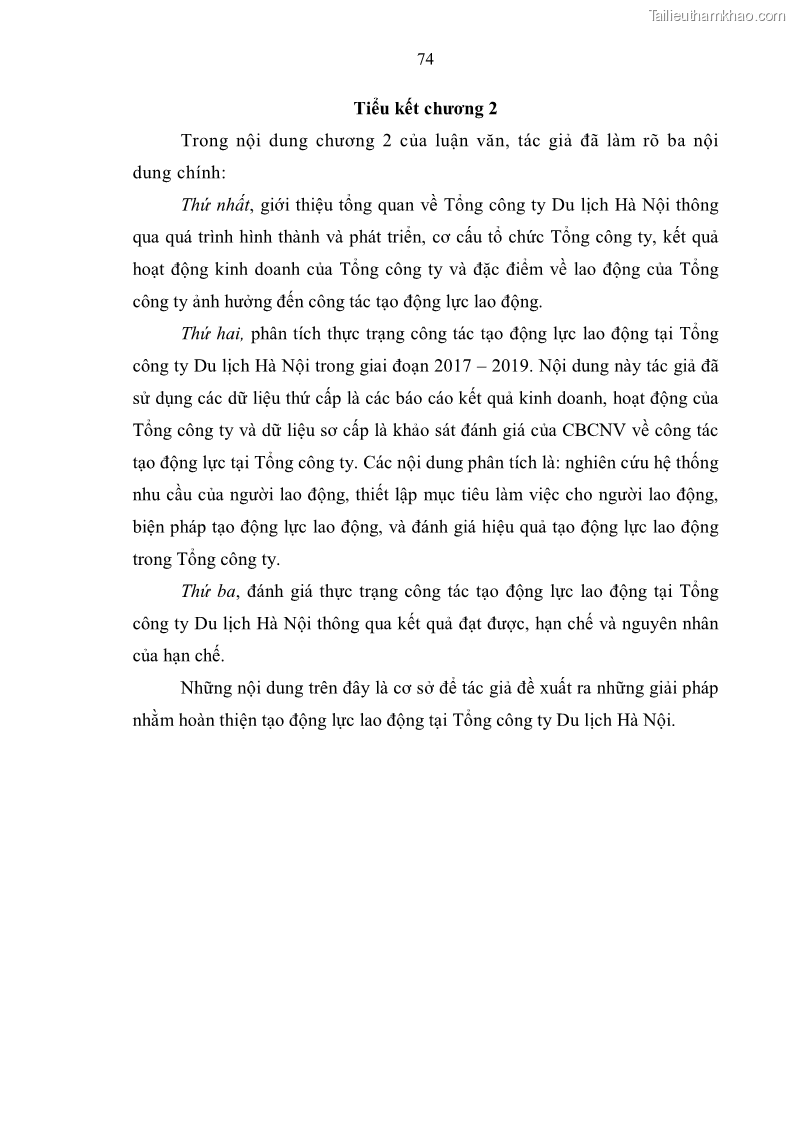 Tailieuthamkhao.com

74

Tiểu kết chương 2

Trong nội dung chương 2 của luận văn, tác giả đã làm rõ ba nội dung chính:

Thứ nhất, giới thiệu tổng quan về Tổng công ty Du lịch Hà Nội thông qua quá trình hình thành và phát triển, cơ cấu tổ chức Tổng công ty, kết quả hoạt động kinh doanh của Tổng công ty và đặc điểm về lao động của Tổng công ty ảnh hưởng đến công tác tạo động lực lao động.

Thứ hai, phân tích thực trạng công tác tạo động lực lao động tại Tổng công ty Du lịch Hà Nội trong giai đoạn 2017 – 2019. Nội dung này tác giả đã sử dụng các dữ liệu thứ cấp là các báo cáo kết quả kinh doanh, hoạt động của Tổng công ty và dữ liệu sơ cấp là khảo sát đánh giá của CBCNV về công tác tạo động lực tại Tổng công ty. Các nội dung phân tích là: nghiên cứu hệ thống nhu cầu của người lao động, thiết lập mục tiêu làm việc cho người lao động, biện pháp tạo động lực lao động, và đánh giá hiệu quả tạo động lực lao động trong Tổng công ty.

Thứ ba, đánh giá thực trạng công tác tạo động lực lao động tại Tổng công ty Du lịch Hà Nội thông qua kết quả đạt được, hạn chế và nguyên nhân của hạn chế.

Những nội dung trên đây là cơ sở để tác giả đề xuất ra những giải pháp nhằm hoàn thiện tạo động lực lao động tại Tổng công ty Du lịch Hà Nội.